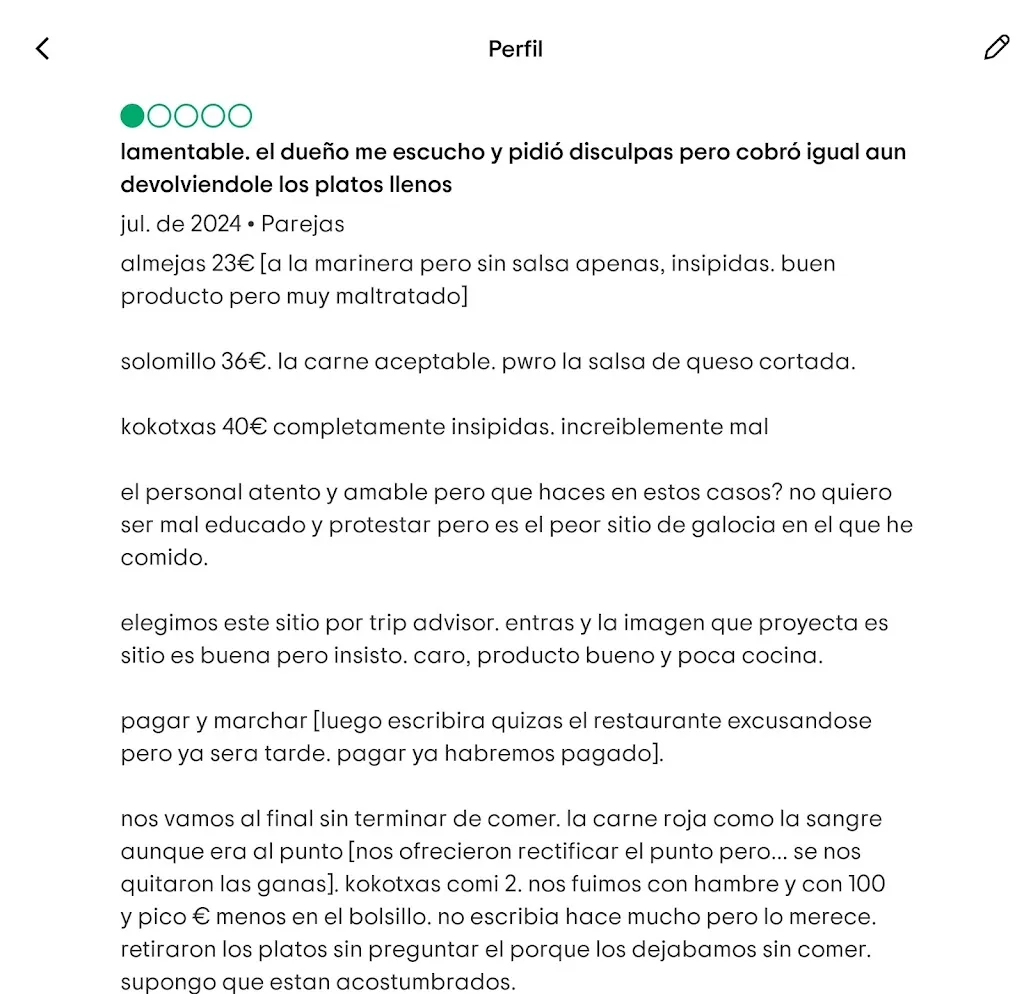 Perfil

lamentable. el dueño me escucho y pidió disculpas pero cobró igual aun devolviendole los platos llenos

jul. de 2024 • Parejas

almejas 23€ [a la marinera pero sin salsa apenas, insipidas. buen producto pero muy maltratado]

solomillo 36€. la carne aceptable. pwro la salsa de queso cortada.

kokotxas 40€ completamente insipidas. increiblemente mal

el personal atento y amable pero que haces en estos casos? no quiero ser mal educado y protestar pero es el peor sitio de galocia en el que he comido.

elegimos este sitio por trip advisor. entras y la imagen que proyecta es sitio es buena pero insisto. caro, producto bueno y poca cocina.

pagar y marchar [luego escribira quizas el restaurante excusandose pero ya sera tarde. pagar ya habremos pagado].

nos vamos al final sin terminar de comer. la carne roja como la sangre aunque era al punto [nos ofrecieron rectificar el punto pero... se nos quitaron las ganas]. kokotxas comi 2. nos fuimos con hambre y con 100 y pico € menos en el bolsillo. no escribia hace mucho pero lo merece. retiraron los platos sin preguntar el porque los dejabamos sin comer. supongo que estan acostumbrados.